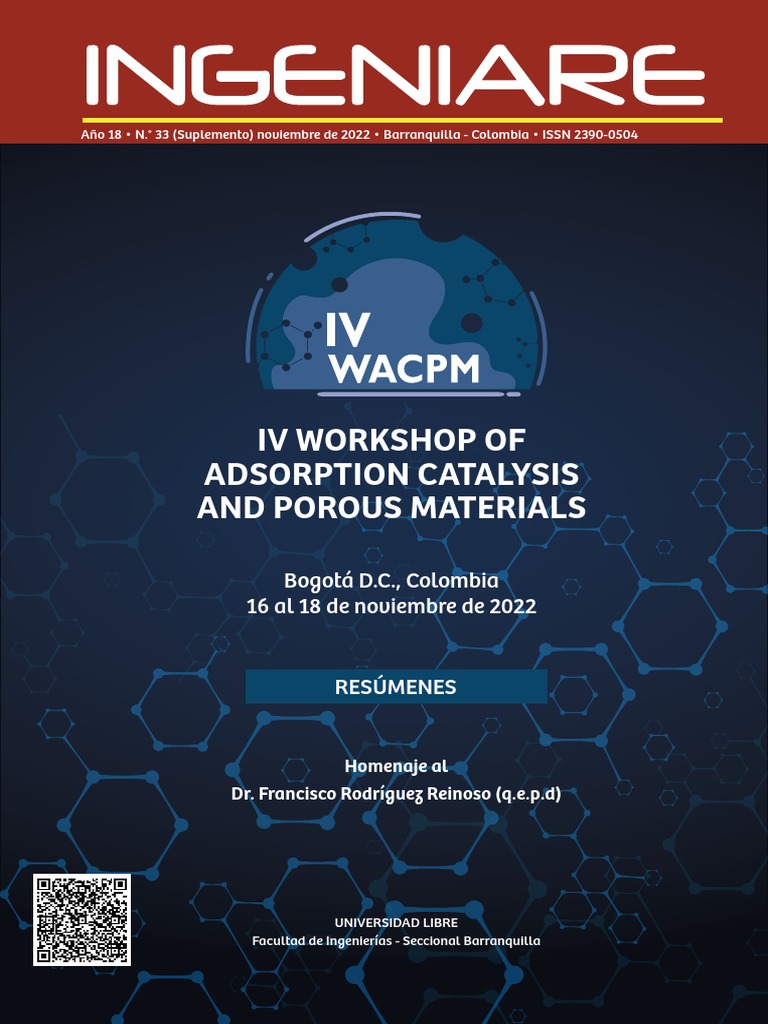 INGENIARE

Año 18 • N.° 33 (Suplemento) noviembre de 2022 • Barranquilla - Colombia • ISSN 2390-0504

IV
WACPM

IV WORKSHOP OF
ADSORPTION CATALYSIS
AND POROUS MATERIALS

Bogotá D.C., Colombia
16 al 18 de noviembre de 2022

RESÚMENES

Homenaje al
Dr. Francisco Rodríguez Reinoso (q.e.p.d)

UNIVERSIDAD LIBRE
Facultad de Ingenierías - Seccional Barranquilla